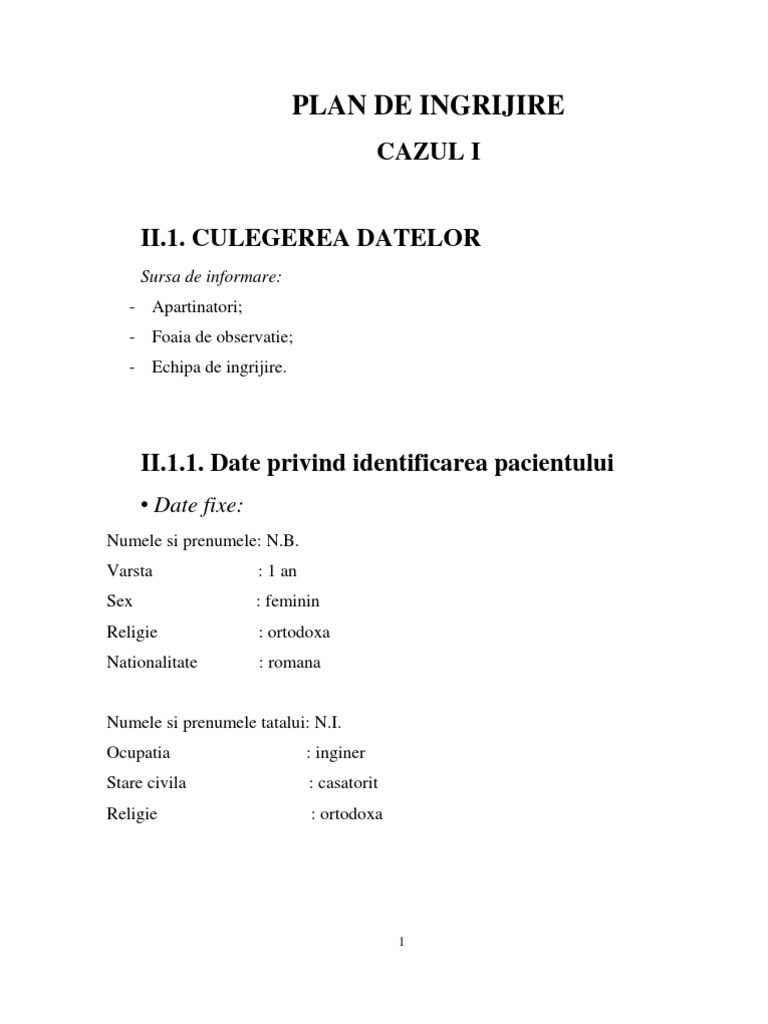 PLAN DE INGRIJIRE

CAZUL I

II.1. CULEGEREA DATELOR

Sursa de informare:

- Apartinatori;
- Foaia de observatie;
- Echipa de ingrijire.

II.1.1. Date privind identificarea pacientului

• Date fixe:

Numele si prenumele: N.B.
Varsta : 1 an
Sex : feminin
Religie : ortodoxa
Nationalitate : romana

Numele si prenumele tatalui: N.I.
Ocupatia : inginer
Stare civila : casatorit
Religie : ortodoxa

1